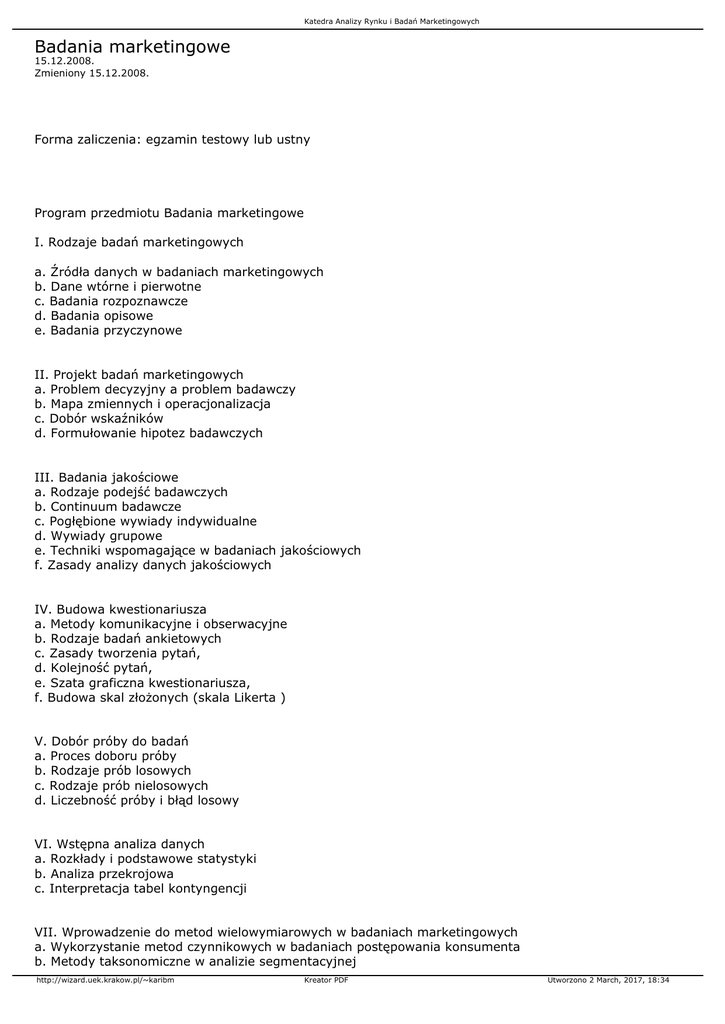 Katedra Analizy Rynku i Badań Marketingowych

Badania marketingowe
15.12.2008.
Zmieniony 15.12.2008.

Forma zaliczenia: egzamin testowy lub ustny

Program przedmiotu Badania marketingowe

I. Rodzaje badań marketingowych

a. Źródła danych w badaniach marketingowych
b. Dane wtórne i pierwotne
c. Badania rozpoznawcze
d. Badania opisowe
e. Badania przyczynowe

II. Projekt badań marketingowych
a. Problem decyzyjny a problem badawczy
b. Mapa zmiennych i operacjonalizacja
c. Dobór wskaźników
d. Formułowanie hipotez badawczych

III. Badania jakościowe
a. Rodzaje podejść badawczych
b. Continuum badawcze
c. Pogłębione wywiady indywidualne
d. Wywiady grupowe
e. Techniki wspomagające w badaniach jakościowych
f. Zasady analizy danych jakościowych

IV. Budowa kwestionariusza
a. Metody komunikacyjne i obserwacyjne
b. Rodzaje badań ankietowych
c. Zasady tworzenia pytań,
d. Kolejność pytań,
e. Szata graficzna kwestionariusza,
f. Budowa skal złożonych (skala Likerta )

V. Dobór próby do badań
a. Proces doboru próby
b. Rodzaje prób losowych
c. Rodzaje prób nielosowych
d. Liczebność próby i błąd losowy

VI. Wstępna analiza danych
a. Rozkłady i podstawowe statystyki
b. Analiza przekrojowa
c. Interpretacja tabel kontyngencji

VII. Wprowadzenie do metod wielowymiarowych w badaniach marketingowych
a. Wykorzystanie metod czynnikowych w badaniach postępowania konsumenta
b. Metody taksonomiczne w analizie segmentacyjnej

http://wizard.uek.krakow.pl/~karibm Kreator PDF Utworzono 2 March, 2017, 18:34